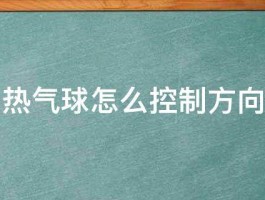 热气球怎么控制方向